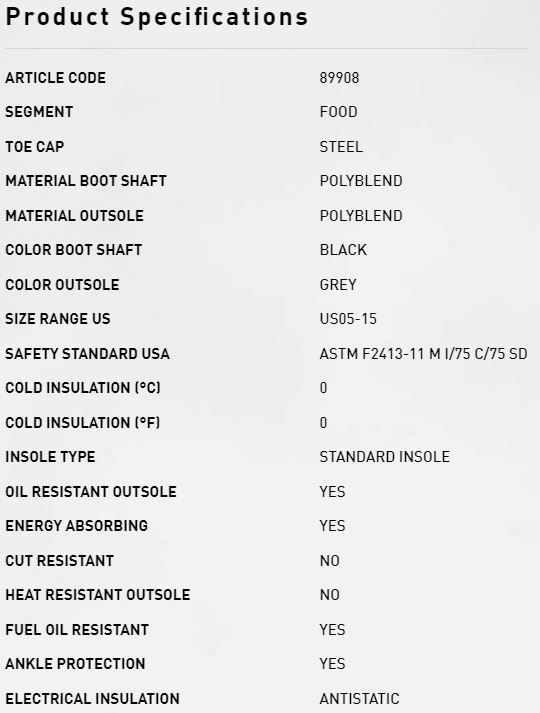 Product Specifications

| | |
|---|---|
| ARTICLE CODE | 89908 |
| SEGMENT | FOOD |
| TOE CAP | STEEL |
| MATERIAL BOOT SHAFT | POLYBLEND |
| MATERIAL OUTSOLE | POLYBLEND |
| COLOR BOOT SHAFT | BLACK |
| COLOR OUTSOLE | GREY |
| SIZE RANGE US | US05-15 |
| SAFETY STANDARD USA | ASTM F2413-11 M I/75 C/75 SD |
| COLD INSULATION (°C) | 0 |
| COLD INSULATION (°F) | 0 |
| INSOLE TYPE | STANDARD INSOLE |
| OIL RESISTANT OUTSOLE | YES |
| ENERGY ABSORBING | YES |
| CUT RESISTANT | NO |
| HEAT RESISTANT OUTSOLE | NO |
| FUEL OIL RESISTANT | YES |
| ANKLE PROTECTION | YES |
| ELECTRICAL INSULATION | ANTISTATIC |